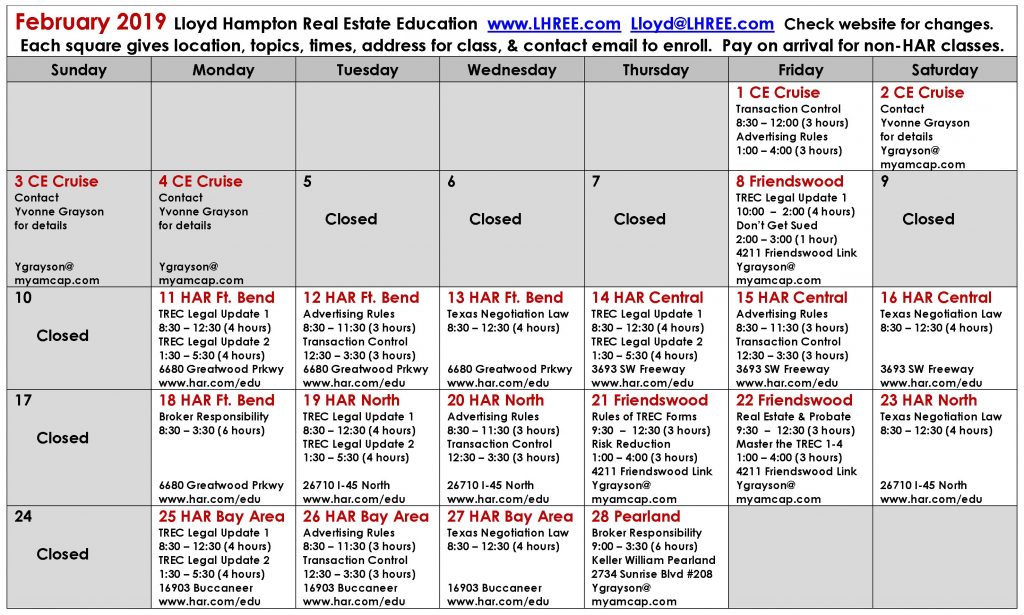 February 2019 Lloyd Hampton Real Estate Education www.LHREE.com Lloyd@LHREE.com Check website for changes.
Each square gives location, topics, times, address for class, & contact email to enroll. Pay on arrival for non-HAR classes.

| Sunday | Monday | Tuesday | Wednesday | Thursday | Friday | Saturday |
|---|---|---|---|---|---|---|
| | | | | | 1 CE Cruise Transaction Control 8:30 – 12:00 (3 hours) Advertising Rules 1:00 – 4:00 (3 hours) | 2 CE Cruise Contact Yvonne Grayson for details Ygrayson@ myamcap.com |
| 3 CE Cruise Contact Yvonne Grayson for details Ygrayson@ myamcap.com | 4 CE Cruise Contact Yvonne Grayson for details Ygrayson@ myamcap.com | 5 Closed | 6 Closed | 7 Closed | 8 Friendswood TREC Legal Update 1 10:00 – 2:00 (4 hours) Don't Get Sued 2:00 – 3:00 (1 hour) 4211 Friendswood Link Ygrayson@ myamcap.com | 9 Closed |
| 10 Closed | 11 HAR Ft. Bend TREC Legal Update 1 8:30 – 12:30 (4 hours) TREC Legal Update 2 1:30 – 5:30 (4 hours) 6680 Greatwood Prkwy www.har.com/edu | 12 HAR Ft. Bend Advertising Rules 8:30 – 11:30 (3 hours) Transaction Control 12:30 – 3:30 (3 hours) 6680 Greatwood Prkwy www.har.com/edu | 13 HAR Ft. Bend Texas Negotiation Law 8:30 – 12:30 (4 hours) 6680 Greatwood Prkwy www.har.com/edu | 14 HAR Central TREC Legal Update 1 8:30 – 12:30 (4 hours) TREC Legal Update 2 1:30 – 5:30 (4 hours) 3693 SW Freeway www.har.com/edu | 15 HAR Central Advertising Rules 8:30 – 11:30 (3 hours) Transaction Control 12:30 – 3:30 (3 hours) 3693 SW Freeway www.har.com/edu | 16 HAR Central Texas Negotiation Law 8:30 – 12:30 (4 hours) 3693 SW Freeway www.har.com/edu |
| 17 Closed | 18 HAR Ft. Bend Broker Responsibility 8:30 – 3:30 (6 hours) 6680 Greatwood Prkwy www.har.com/edu | 19 HAR North TREC Legal Update 1 8:30 – 12:30 (4 hours) TREC Legal Update 2 1:30 – 5:30 (4 hours) 26710 I-45 North www.har.com/edu | 20 HAR North Advertising Rules 8:30 – 11:30 (3 hours) Transaction Control 12:30 – 3:30 (3 hours) 26710 I-45 North www.har.com/edu | 21 Friendswood Rules of TREC Forms 9:30 – 12:30 (3 hours) Risk Reduction 1:00 – 4:00 (3 hours) 4211 Friendswood Link Ygrayson@ myamcap.com | 22 Friendswood Real Estate & Probate 9:30 – 12:30 (3 hours) Master the TREC 1-4 1:00 – 4:00 (3 hours) 4211 Friendswood Link Ygrayson@ myamcap.com | 23 HAR North Texas Negotiation Law 8:30 – 12:30 (4 hours) 26710 I-45 North www.har.com/edu |
| 24 Closed | 25 HAR Bay Area TREC Legal Update 1 8:30 – 12:30 (4 hours) TREC Legal Update 2 1:30 – 5:30 (4 hours) 16903 Buccaneer www.har.com/edu | 26 HAR Bay Area Advertising Rules 8:30 – 11:30 (3 hours) Transaction Control 12:30 – 3:30 (3 hours) 16903 Buccaneer www.har.com/edu | 27 HAR Bay Area Texas Negotiation Law 8:30 – 12:30 (4 hours) 16903 Buccaneer www.har.com/edu | 28 Pearland Broker Responsibility 9:00 – 3:30 (6 hours) Keller William Pearland 2734 Sunrise Blvd #208 Ygrayson@ myamcap.com | | |